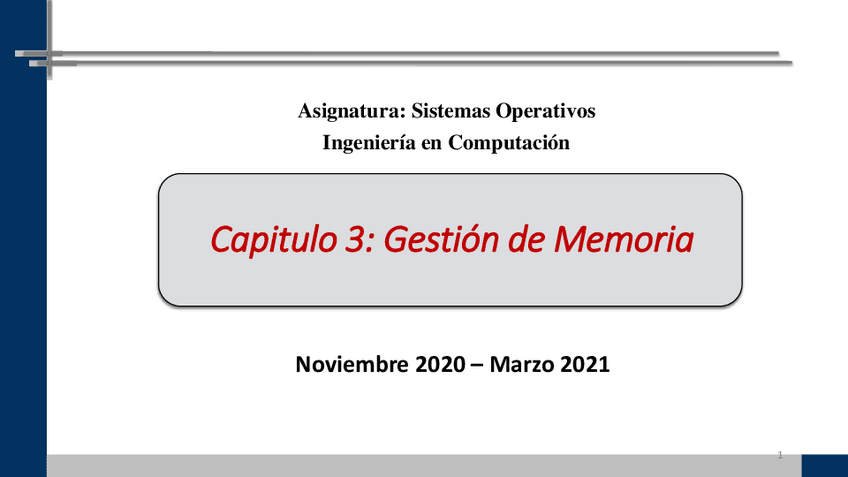 Asignatura: Sistemas Operativos
Ingeniería en Computación

Capitulo 3: Gestión de Memoria

Noviembre 2020 – Marzo 2021

1